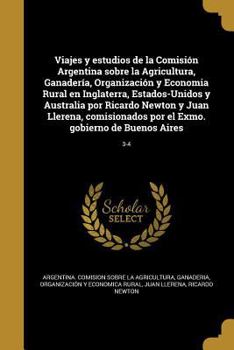 Viajes y estudios de la Comisión Argentina sobre la Agricultura, Ganadería, Organización y Economia Rural en Inglaterra, Estados-Unidos y Australia por Ricardo Newton y Juan Llerena, comisionados por el Exmo. gobierno de Buenos Aires

3-4

Scholar SELECT

ARGENTINA. COMISION SOBRE LA AGRICULTURA, GANADERIA, ORGANIZACIÓN Y ECONOMICA RURAL, JUAN LLERENA, RICARDO NEWTON